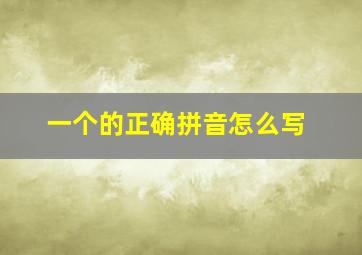 一个的正确拼音怎么写